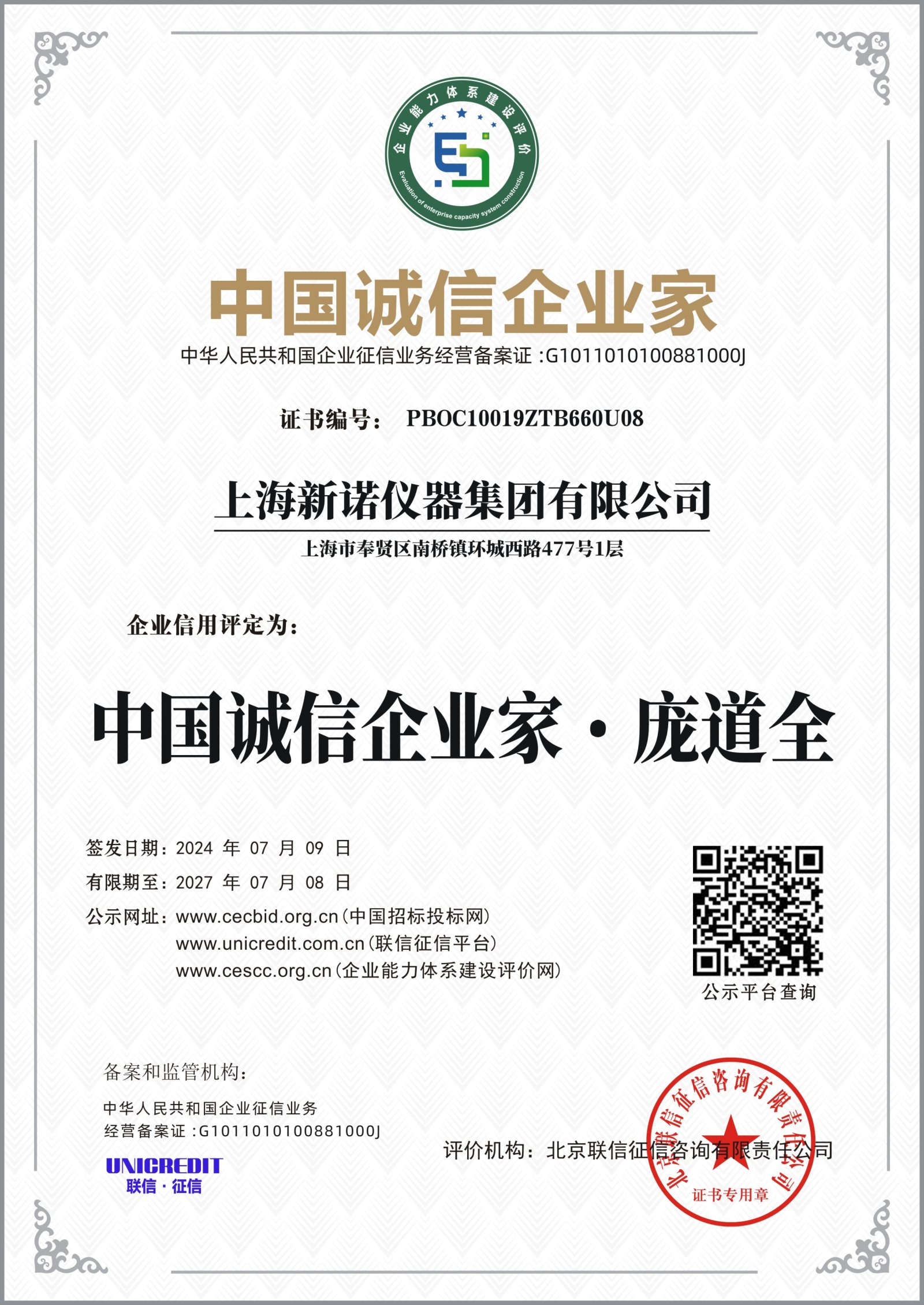 企业能力体系建设评价
Evaluation of enterprise capacity system construction

中国诚信企业家
中华人民共和国企业征信业务经营备案证 :G1011010100881000J

证书编号： PBOC10019ZTB660U08

上海新诺仪器集团有限公司
上海市奉贤区南桥镇环城西路477号1层

企业信用评定为：

中国诚信企业家 · 庞道全

签发日期：2024 年 07 月 09 日
有限期至：2027 年 07 月 08 日
公示网址：www.cecbid.org.cn（中国招标投标网）
www.unicredit.com.cn（联信征信平台）
www.cescc.org.cn（企业能力体系建设评价网）

公示平台查询

备案和监管机构：
中华人民共和国企业征信业务
经营备案证 :G1011010100881000J
UNICREDIT
联信 · 征信

评价机构：北京联信征信咨询有限责任公司

北京联信征信咨询有限责任公司
证书专用章